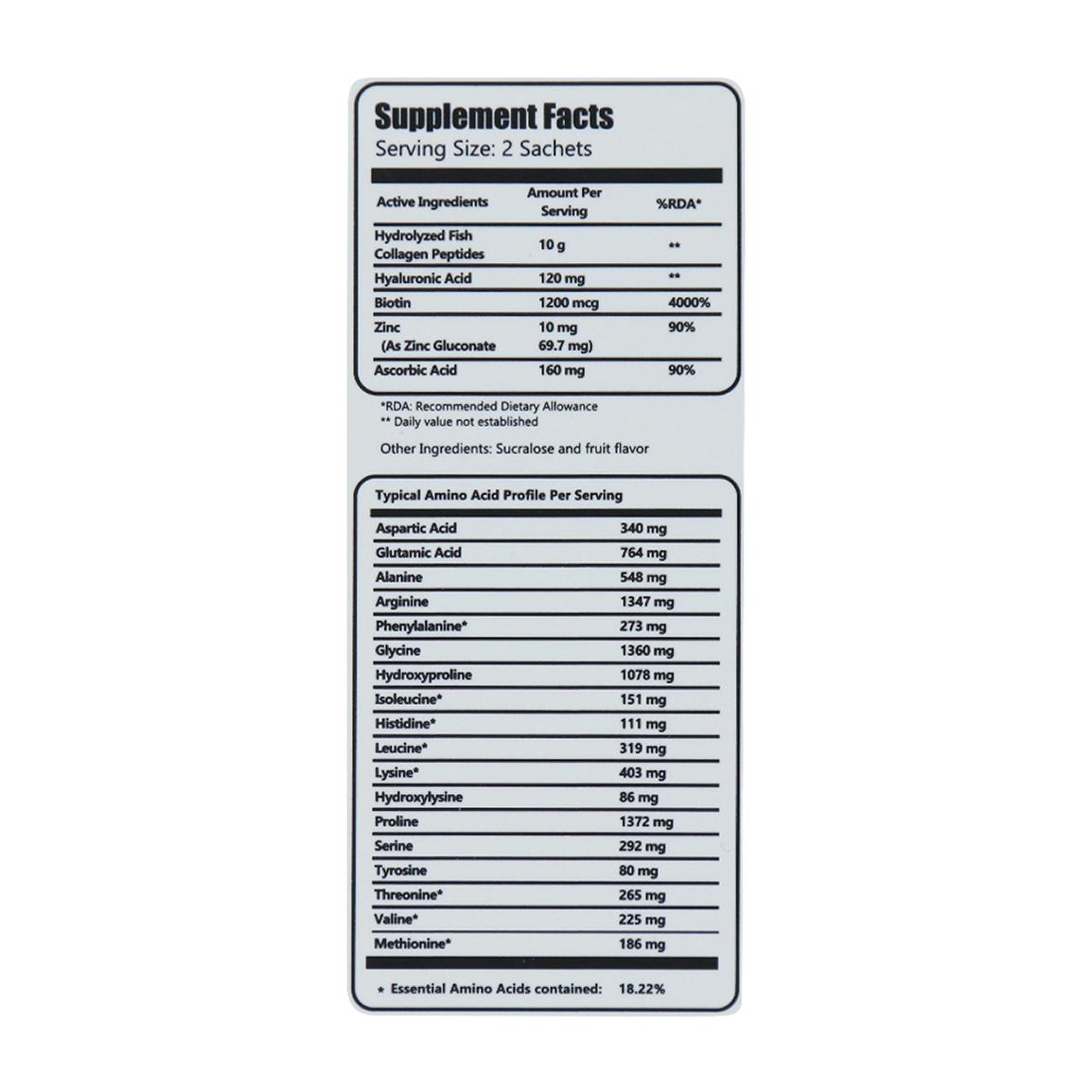 Supplement Facts
Serving Size: 2 Sachets

| Active Ingredients | Amount Per Serving | %RDA* |
|---|---|---|
| Hydrolyzed Fish Collagen Peptides | 10 g | ** |
| Hyaluronic Acid | 120 mg | ** |
| Biotin | 1200 mcg | 4000% |
| Zinc (As Zinc Gluconate | 10 mg 69.7 mg) | 90% |
| Ascorbic Acid | 160 mg | 90% |

*RDA: Recommended Dietary Allowance
** Daily value not established

Other Ingredients: Sucralose and fruit flavor

Typical Amino Acid Profile Per Serving

| | |
|---|---|
| Aspartic Acid | 340 mg |
| Glutamic Acid | 764 mg |
| Alanine | 548 mg |
| Arginine | 1347 mg |
| Phenylalanine* | 273 mg |
| Glycine | 1360 mg |
| Hydroxyproline | 1078 mg |
| Isoleucine* | 151 mg |
| Histidine* | 111 mg |
| Leucine* | 319 mg |
| Lysine* | 403 mg |
| Hydroxylysine | 86 mg |
| Proline | 1372 mg |
| Serine | 292 mg |
| Tyrosine | 80 mg |
| Threonine* | 265 mg |
| Valine* | 225 mg |
| Methionine* | 186 mg |

* Essential Amino Acids contained: 18.22%